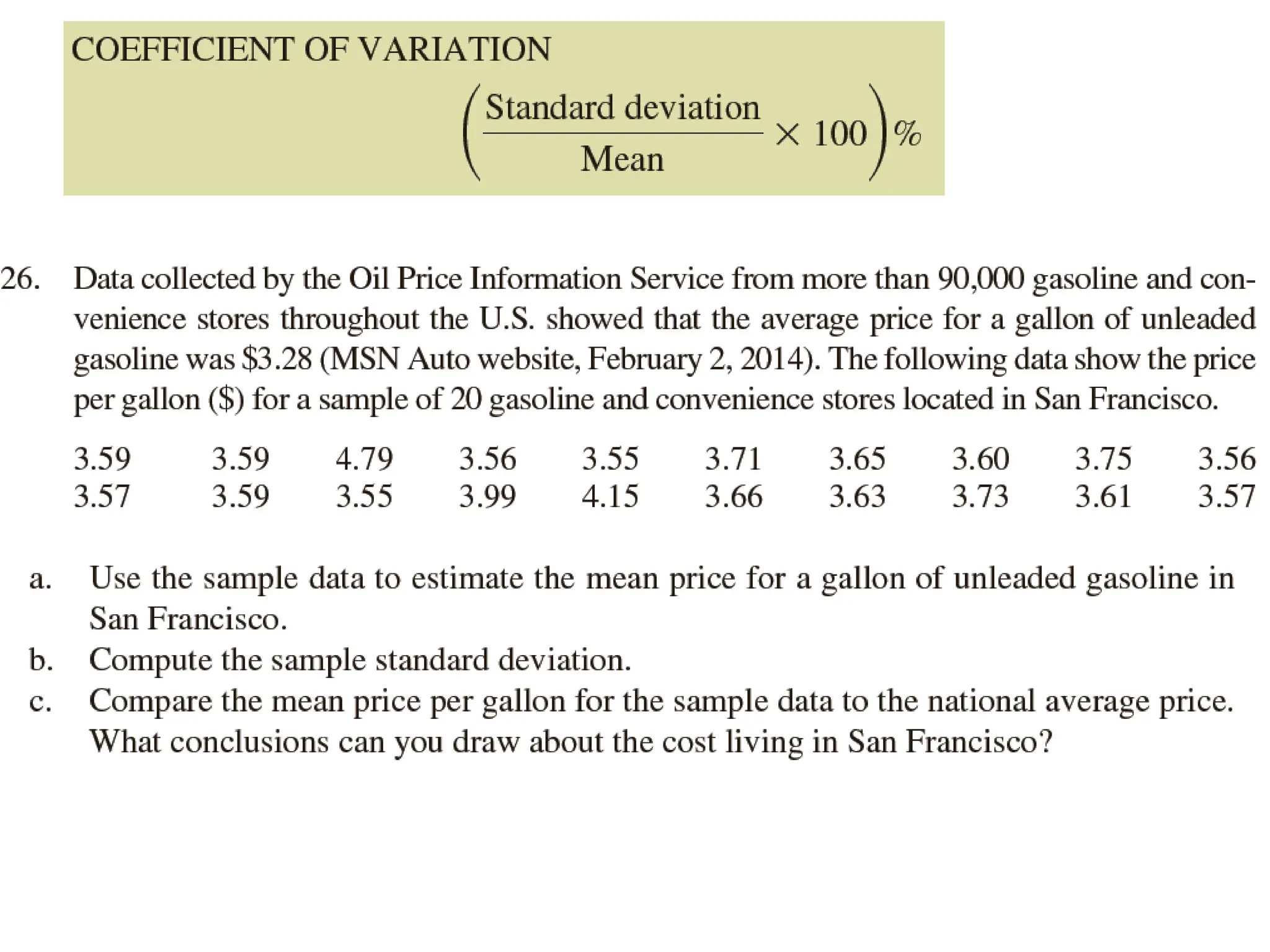 COEFFICIENT OF VARIATION

$\left(\frac{\text{Standard deviation}}{\text{Mean}} \times 100\right)\%$

26. Data collected by the Oil Price Information Service from more than 90,000 gasoline and convenience stores throughout the U.S. showed that the average price for a gallon of unleaded gasoline was \$3.28 (MSN Auto website, February 2, 2014). The following data show the price per gallon (\$) for a sample of 20 gasoline and convenience stores located in San Francisco.

| 3.59 | 3.59 | 4.79 | 3.56 | 3.55 | 3.71 | 3.65 | 3.60 | 3.75 | 3.56 |
|---|---|---|---|---|---|---|---|---|---|
| 3.57 | 3.59 | 3.55 | 3.99 | 4.15 | 3.66 | 3.63 | 3.73 | 3.61 | 3.57 |

a. Use the sample data to estimate the mean price for a gallon of unleaded gasoline in San Francisco.
b. Compute the sample standard deviation.
c. Compare the mean price per gallon for the sample data to the national average price. What conclusions can you draw about the cost living in San Francisco?